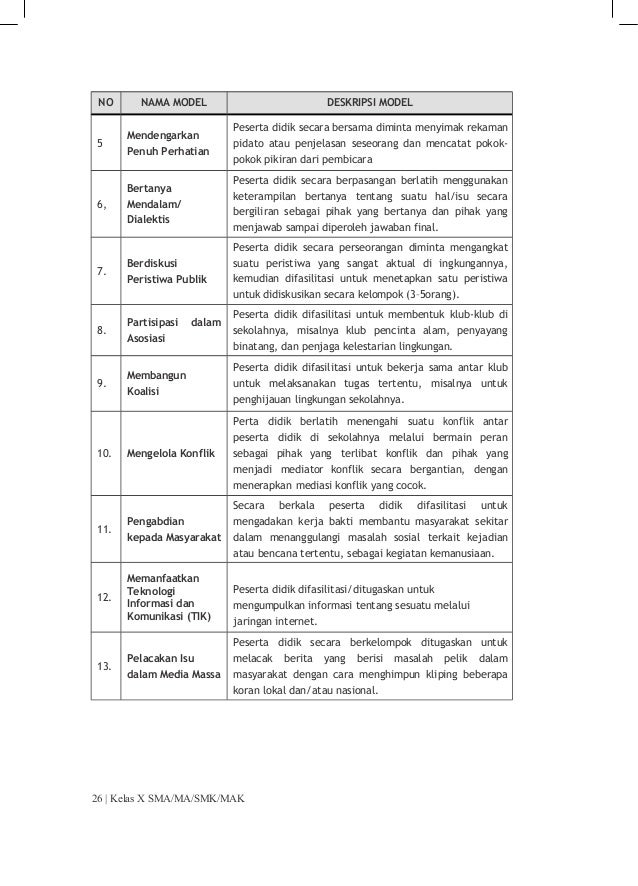 | NO | NAMA MODEL | DESKRIPSI MODEL |
|---|---|---|
| 5 | Mendengarkan Penuh Perhatian | Peserta didik secara bersama diminta menyimak rekaman pidato atau penjelasan seseorang dan mencatat pokok-pokok pikiran dari pembicara |
| 6, | Bertanya Mendalam/ Dialektis | Peserta didik secara berpasangan berlatih menggunakan keterampilan bertanya tentang suatu hal/isu secara bergiliran sebagai pihak yang bertanya dan pihak yang menjawab sampai diperoleh jawaban final. |
| 7. | Berdiskusi Peristiwa Publik | Peserta didik secara perseorangan diminta mengangkat suatu peristiwa yang sangat aktual di ingkungannya, kemudian difasilitasi untuk menetapkan satu peristiwa untuk didiskusikan secara kelompok (3-5orang). |
| 8. | Partisipasi dalam Asosiasi | Peserta didik difasilitasi untuk membentuk klub-klub di sekolahnya, misalnya klub pencinta alam, penyayang binatang, dan penjaga kelestarian lingkungan. |
| 9. | Membangun Koalisi | Peserta didik difasilitasi untuk bekerja sama antar klub untuk melaksanakan tugas tertentu, misalnya untuk penghijauan lingkungan sekolahnya. |
| 10. | Mengelola Konflik | Perta didik berlatih menengahi suatu konflik antar peserta didik di sekolahnya melalui bermain peran sebagai pihak yang terlibat konflik dan pihak yang menjadi mediator konflik secara bergantian, dengan menerapkan mediasi konflik yang cocok. |
| 11. | Pengabdian kepada Masyarakat | Secara berkala peserta didik difasilitasi untuk mengadakan kerja bakti membantu masyarakat sekitar dalam menanggulangi masalah sosial terkait kejadian atau bencana tertentu, sebagai kegiatan kemanusiaan. |
| 12. | Memanfaatkan Teknologi Informasi dan Komunikasi (TIK) | Peserta didik difasilitasi/ditugaskan untuk mengumpulkan informasi tentang sesuatu melalui jaringan internet. |
| 13. | Pelacakan Isu dalam Media Massa | Peserta didik secara berkelompok ditugaskan untuk melacak berita yang berisi masalah pelik dalam masyarakat dengan cara menghimpun kliping beberapa koran lokal dan/atau nasional. |

26 | Kelas X SMA/MA/SMK/MAK